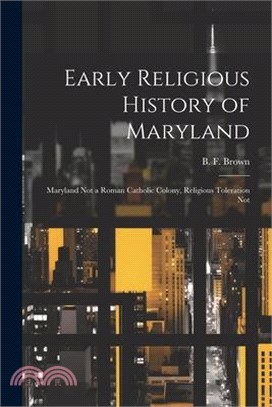 Early Religious History of Maryland

B. F. Brown

Maryland Not a Roman Catholic Colony, Religious Toleration Not